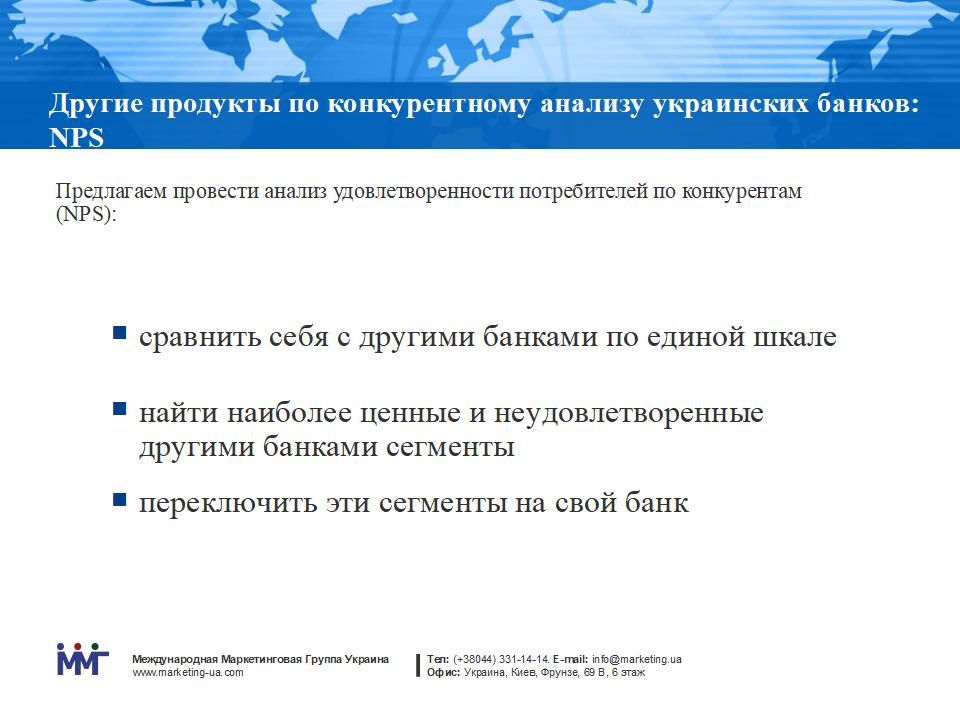 Другие продукты по конкурентному анализу украинских банков: NPS

Предлагаем провести анализ удовлетворенности потребителей по конкурентам (NPS):

сравнить себя с другими банками по единой шкале

найти наиболее ценные и неудовлетворенные другими банками сегменты

переключить эти сегменты на свой банк

ММГ

Международная Маркетинговая Группа Украина
www.marketing-ua.com

Тел: (+38044) 331-14-14. E-mail: info@marketing.ua
Офис: Украина, Киев, Фрунзе, 69 В, 6 этаж